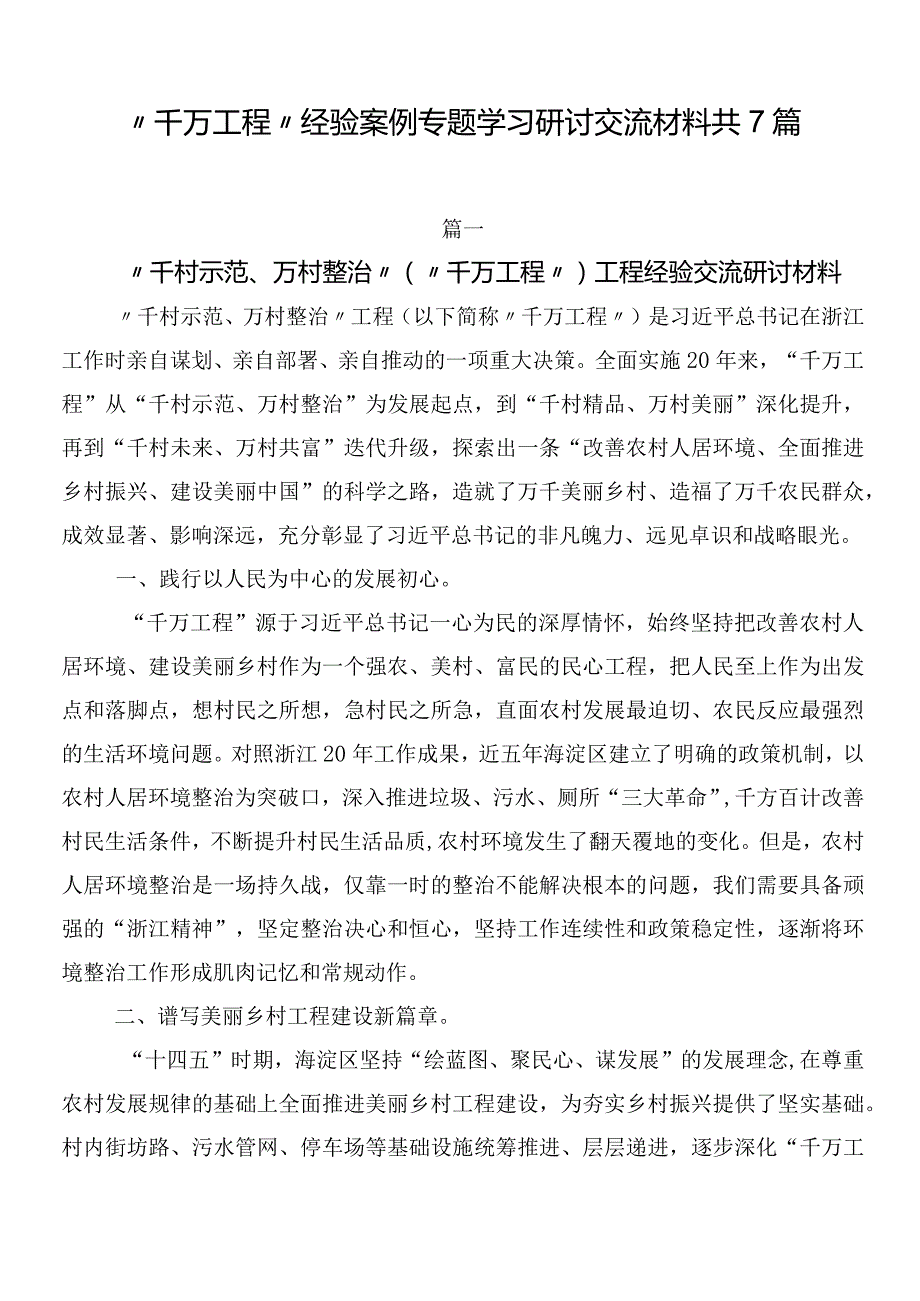 〃千万工程〃经验案例专题学习研讨交流材料共7篇

篇一

〃千村示范、万村整治〃（〃千万工程〃）工程经验交流研讨材料

〃千村示范、万村整治〃工程（以下简称〃千万工程〃）是习近平总书记在浙江工作时亲自谋划、亲自部署、亲自推动的一项重大决策。全面实施20年来，“千万工程”从“千村示范、万村整治”为发展起点，到“千村精品、万村美丽”深化提升，再到“千村未来、万村共富”迭代升级，探索出一条“改善农村人居环境、全面推进乡村振兴、建设美丽中国”的科学之路，造就了万千美丽乡村、造福了万千农民群众，成效显著、影响深远，充分彰显了习近平总书记的非凡魄力、远见卓识和战略眼光。

一、践行以人民为中心的发展初心。

“千万工程”源于习近平总书记一心为民的深厚情怀，始终坚持把改善农村人居环境、建设美丽乡村作为一个强农、美村、富民的民心工程，把人民至上作为出发点和落脚点，想村民之所想，急村民之所急，直面农村发展最迫切、农民反应最强烈的生活环境问题。对照浙江20年工作成果，近五年海淀区建立了明确的政策机制，以农村人居环境整治为突破口，深入推进垃圾、污水、厕所“三大革命”，千方百计改善村民生活条件，不断提升村民生活品质，农村环境发生了翻天覆地的变化。但是，农村人居环境整治是一场持久战，仅靠一时的整治不能解决根本的问题，我们需要具备顽强的“浙江精神”，坚定整治决心和恒心，坚持工作连续性和政策稳定性，逐渐将环境整治工作形成肌肉记忆和常规动作。

二、谱写美丽乡村工程建设新篇章。

“十四五”时期，海淀区坚持“绘蓝图、聚民心、谋发展”的发展理念，在尊重农村发展规律的基础上全面推进美丽乡村工程建设，为夯实乡村振兴提供了坚实基础。村内街坊路、污水管网、停车场等基础设施统筹推进、层层递进，逐步深化“千万工